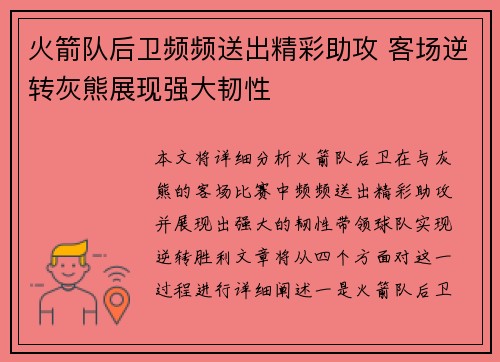 火箭队后卫频频送出精彩助攻 客场逆转灰熊展现强大韧性

本文将详细分析火箭队后卫在与灰熊的客场比赛中频频送出精彩助攻并展现出强大的韧性带领球队实现逆转胜利文章将从四个方面对这一过程进行详细阐述一是火箭队后卫